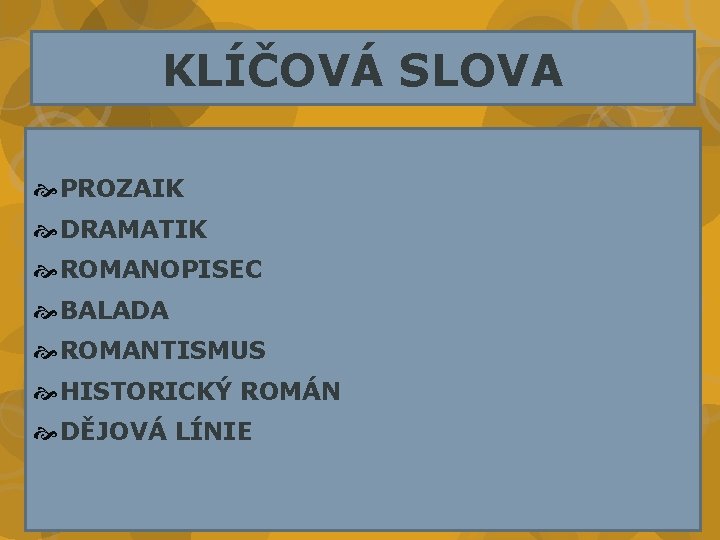 KLÍČOVÁ SLOVA

PROZAIK
DRAMATIK
ROMANOPISEC
BALADA
ROMANTISMUS
HISTORICKÝ ROMÁN
DĚJOVÁ LÍNIE